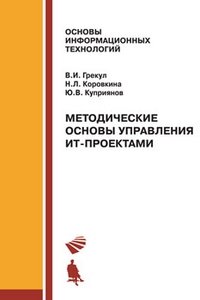 ОСНОВЫ ИНФОРМАЦИОННЫХ ТЕХНОЛОГИЙ

В.И. Грекул
Н.Л. Коровкина
Ю.В. Куприянов

МЕТОДИЧЕСКИЕ ОСНОВЫ УПРАВЛЕНИЯ ИТ-ПРОЕКТАМИ